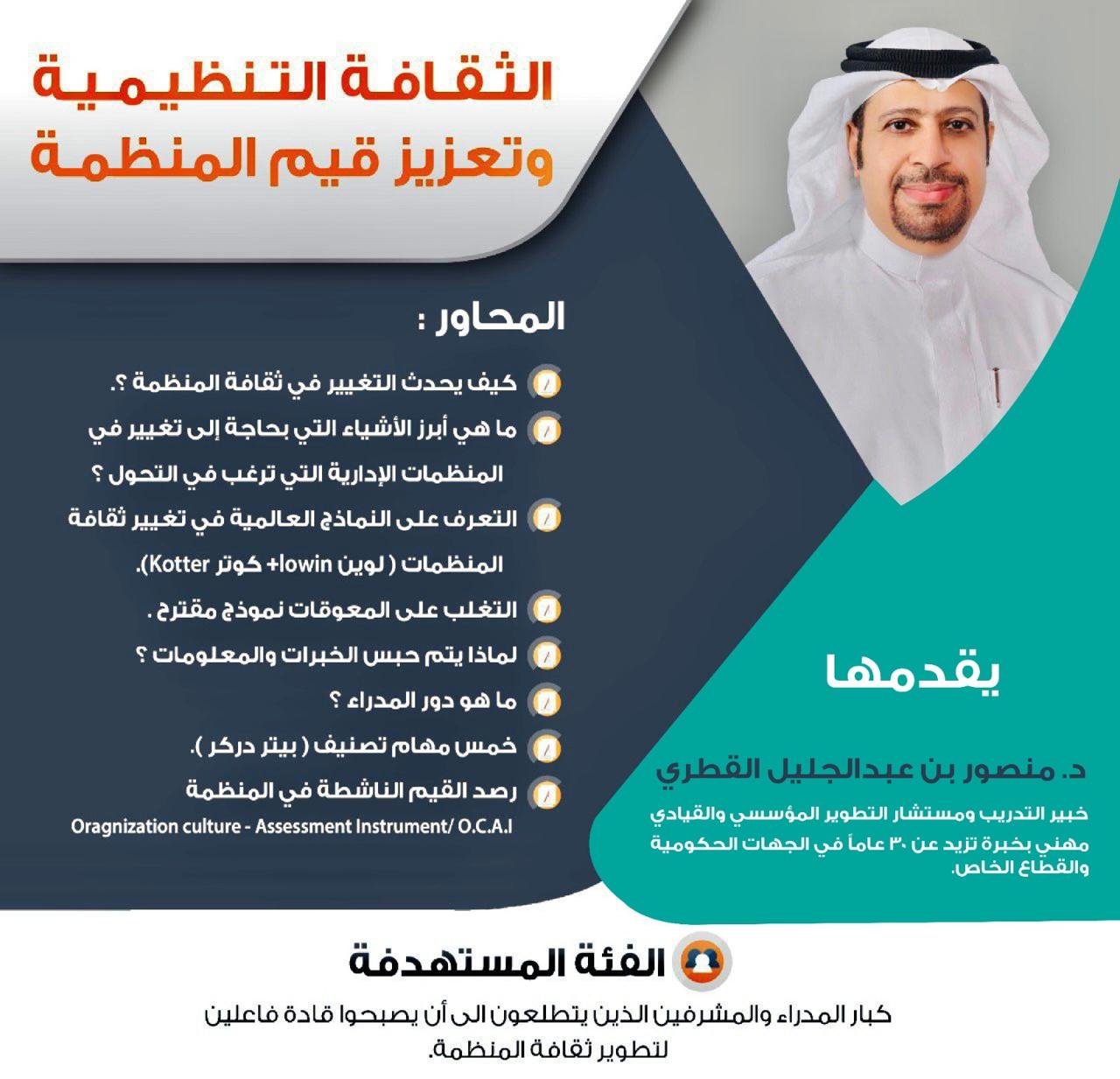 الثقافة التنظيمية
وتعزيز قيم المنظمة

المحاور :

كيف يحدث التغيير في ثقافة المنظمة ؟.

ما هي أبرز الأشياء التي بحاجة إلى تغيير في المنظمات الإدارية التي ترغب في التحول ؟

التعرف على النماذج العالمية في تغيير ثقافة المنظمات ( لوين lowin+ كوتر Kotter).

التغلب على المعوقات نموذج مقترح .

لماذا يتم حبس الخبرات والمعلومات ؟

ما هو دور المدراء ؟

خمس مهام تصنيف ( بيتر دركر ).

رصد القيم الناشطة في المنظمة
Oragnization culture - Assessment Instrument/ O.C.A.I

يقدمها

د. منصور بن عبدالجليل القطري

خبير التدريب ومستشار التطوير المؤسسي والقيادي مهني بخبرة تزيد عن ٣٠ عاماً في الجهات الحكومية والقطاع الخاص.

الفئة المستهدفة

كبار المدراء والمشرفين الذين يتطلعون الى أن يصبحوا قادة فاعلين لتطوير ثقافة المنظمة.